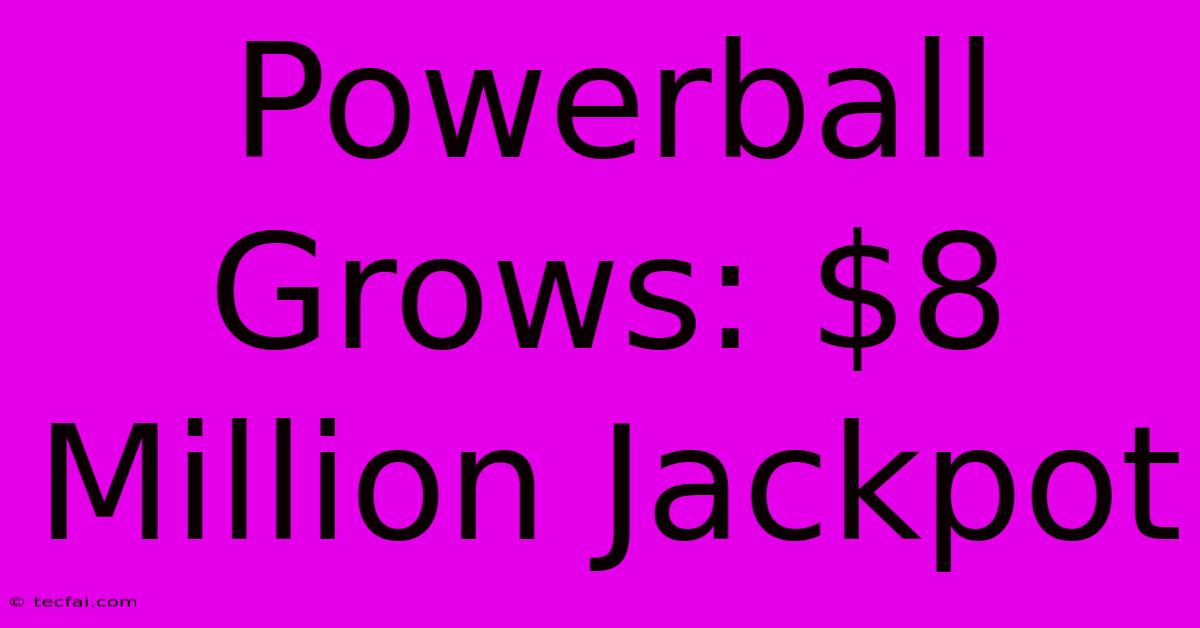 Powerball Grows: \$8 Million Jackpot

© tecfai.com